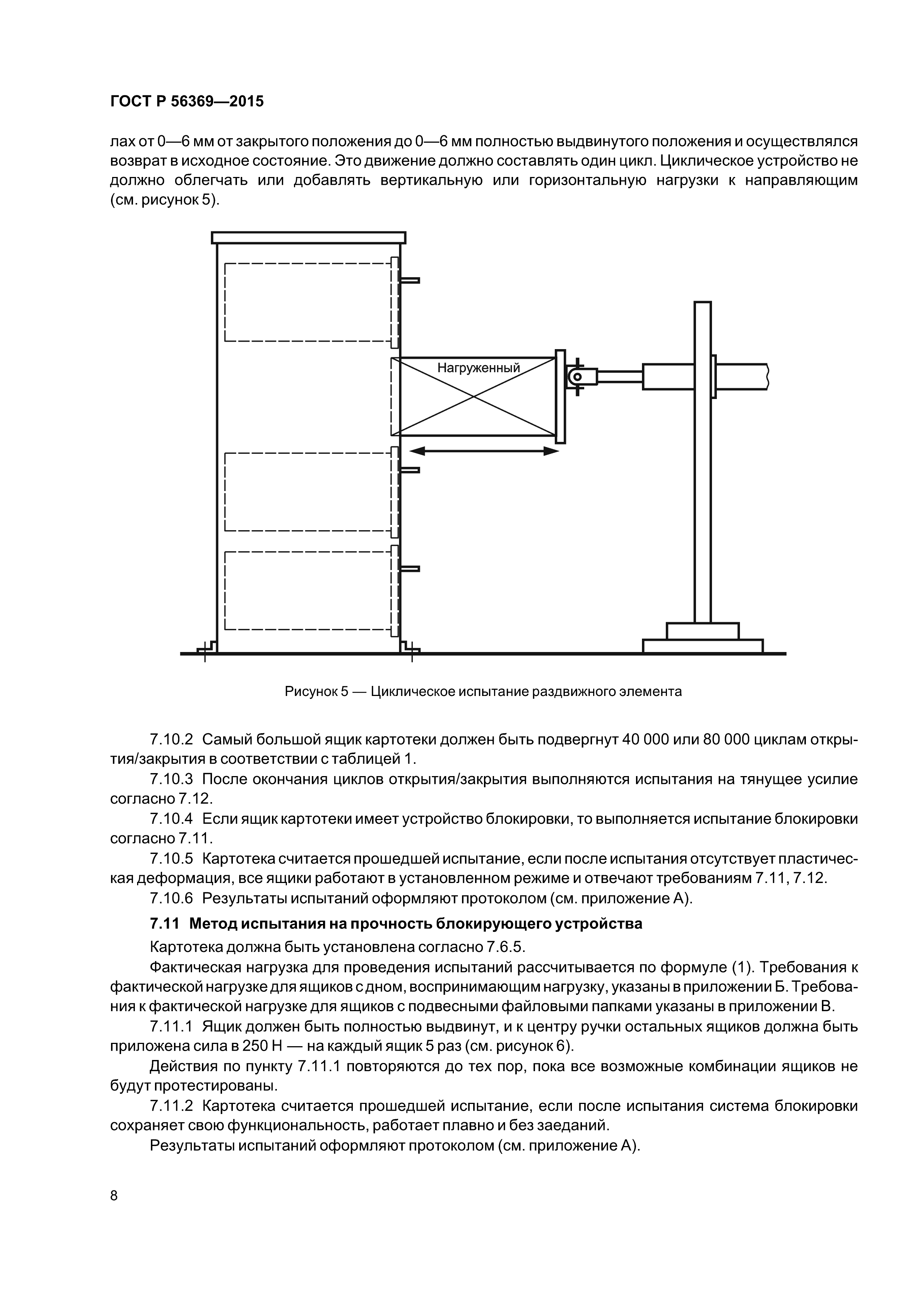 ГОСТ Р 56369—2015

лах от 0—6 мм от закрытого положения до 0—6 мм полностью выдвинутого положения и осуществлялся возврат в исходное состояние. Это движение должно составлять один цикл. Циклическое устройство не должно облегчать или добавлять вертикальную или горизонтальную нагрузки к направляющим (см. рисунок 5).

Нагруженный

Рисунок 5 — Циклическое испытание раздвижного элемента

7.10.2 Самый большой ящик картотеки должен быть подвергнут 40 000 или 80 000 циклам открытия/закрытия в соответствии с таблицей 1.

7.10.3 После окончания циклов открытия/закрытия выполняются испытания на тянущее усилие согласно 7.12.

7.10.4 Если ящик картотеки имеет устройство блокировки, то выполняется испытание блокировки согласно 7.11.

7.10.5 Картотека считается прошедшей испытание, если после испытания отсутствует пластическая деформация, все ящики работают в установленном режиме и отвечают требованиям 7.11, 7.12.

7.10.6 Результаты испытаний оформляют протоколом (см. приложение А).

7.11 Метод испытания на прочность блокирующего устройства

Картотека должна быть установлена согласно 7.6.5.

Фактическая нагрузка для проведения испытаний рассчитывается по формуле (1). Требования к фактической нагрузке для ящиков с дном, воспринимающим нагрузку, указаны в приложении Б. Требования к фактической нагрузке для ящиков с подвесными файловыми папками указаны в приложении В.

7.11.1 Ящик должен быть полностью выдвинут, и к центру ручки остальных ящиков должна быть приложена сила в 250 Н — на каждый ящик 5 раз (см. рисунок 6).

Действия по пункту 7.11.1 повторяются до тех пор, пока все возможные комбинации ящиков не будут протестированы.

7.11.2 Картотека считается прошедшей испытание, если после испытания система блокировки сохраняет свою функциональность, работает плавно и без заеданий.

Результаты испытаний оформляют протоколом (см. приложение А).

8